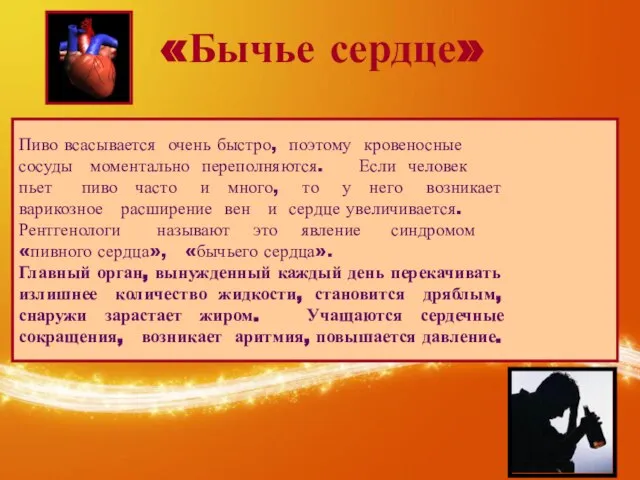 «Бычье сердце»

Пиво всасывается очень быстро, поэтому кровеносные сосуды моментально переполняются. Если человек пьет пиво часто и много, то у него возникает варикозное расширение вен и сердце увеличивается. Рентгенологи называют это явление синдромом «пивного сердца», «бычьего сердца».
Главный орган, вынужденный каждый день перекачивать излишнее количество жидкости, становится дряблым, снаружи зарастает жиром. Учащаются сердечные сокращения, возникает аритмия, повышается давление.